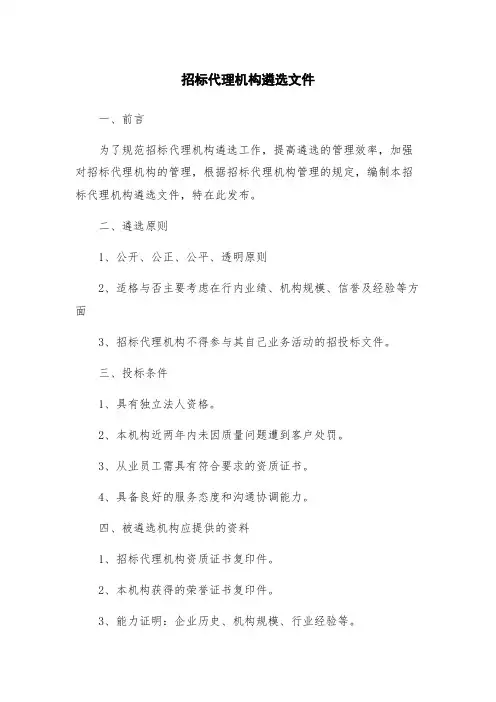 招标代理机构遴选文件

一、前言

为了规范招标代理机构遴选工作，提高遴选的管理效率，加强对招标代理机构的管理，根据招标代理机构管理的规定，编制本招标代理机构遴选文件，特在此发布。

二、遴选原则

1、公开、公正、公平、透明原则

2、适格与否主要考虑在行内业绩、机构规模、信誉及经验等方面

3、招标代理机构不得参与其自己业务活动的招投标文件。

三、投标条件

1、具有独立法人资格。

2、本机构近两年内未因质量问题遭到客户处罚。

3、从业员工需具有符合要求的资质证书。

4、具备良好的服务态度和沟通协调能力。

四、被遴选机构应提供的资料

1、招标代理机构资质证书复印件。

2、本机构获得的荣誉证书复印件。

3、能力证明：企业历史、机构规模、行业经验等。